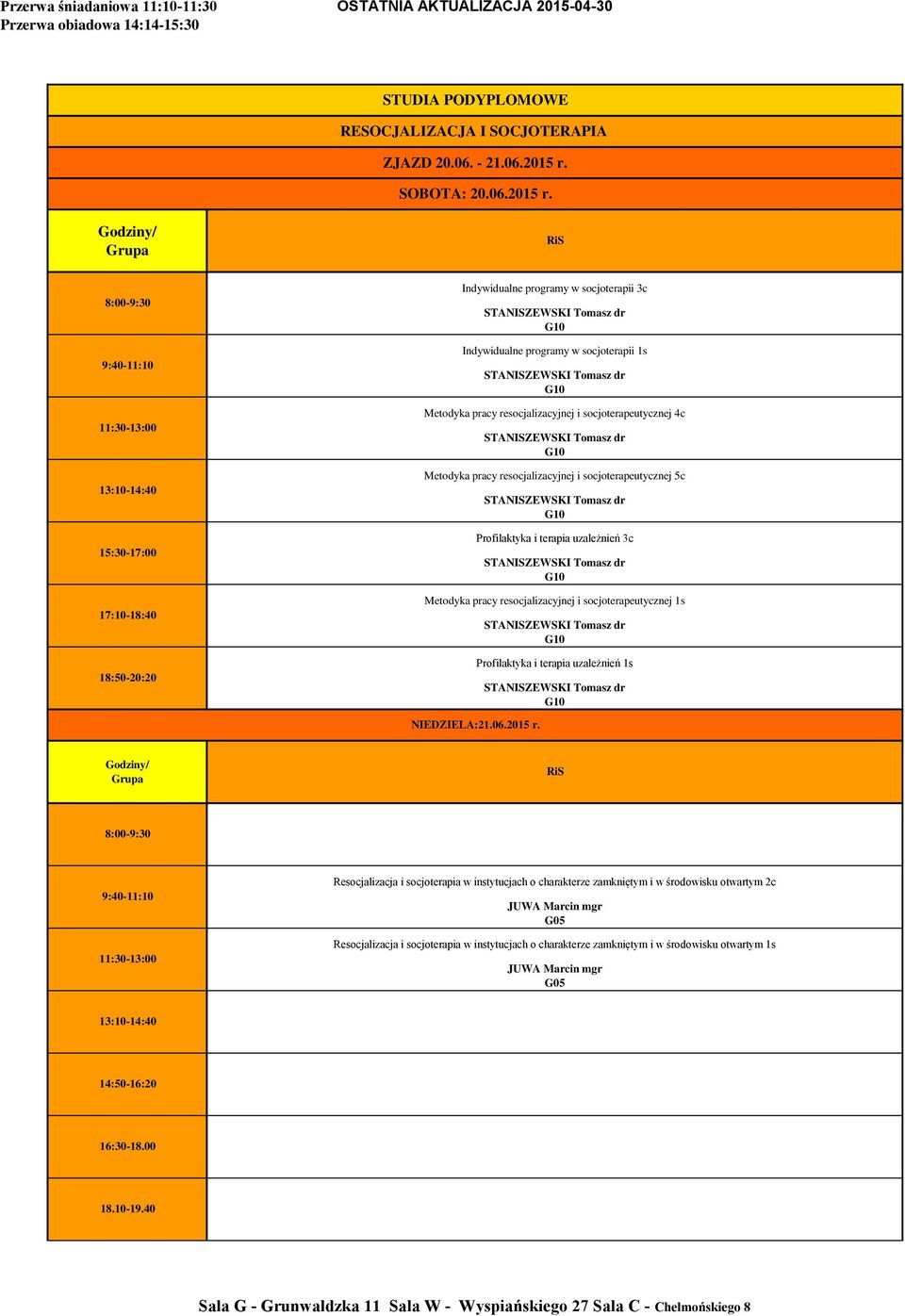 Przerwa śniadaniowa 11:10-11:30
Przerwa obiadowa 14:14-15:30

OSTATNIA AKTUALIZACJA 2015-04-30

STUDIA PODYPLOMOWE

RESOCJALIZACJA I SOCJOTERAPIA

ZJAZD 20.06. - 21.06.2015 r.

SOBOTA: 20.06.2015 r.

| Godziny/ Grupa | RiS |
|---|---|
| 8:00-9:30 | Indywidualne programy w socjoterapii 3c STANISZEWSKI Tomasz dr G10 |
| 9:40-11:10 | Indywidualne programy w socjoterapii 1s STANISZEWSKI Tomasz dr G10 |
| 11:30-13:00 | Metodyka pracy resocjalizacyjnej i socjoterapeutycznej 4c STANISZEWSKI Tomasz dr G10 |
| 13:10-14:40 | Metodyka pracy resocjalizacyjnej i socjoterapeutycznej 5c STANISZEWSKI Tomasz dr G10 |
| 15:30-17:00 | Profilaktyka i terapia uzależnień 3c STANISZEWSKI Tomasz dr G10 |
| 17:10-18:40 | Metodyka pracy resocjalizacyjnej i socjoterapeutycznej 1s STANISZEWSKI Tomasz dr G10 |
| 18:50-20:20 | Profilaktyka i terapia uzależnień 1s STANISZEWSKI Tomasz dr G10 |

NIEDZIELA:21.06.2015 r.

| Godziny/ Grupa | RiS |
|---|---|
| 8:00-9:30 | |
| 9:40-11:10 | Resocjalizacja i socjoterapia w instytucjach o charakterze zamkniętym i w środowisku otwartym 2c JUWA Marcin mgr G05 |
| 11:30-13:00 | Resocjalizacja i socjoterapia w instytucjach o charakterze zamkniętym i w środowisku otwartym 1s JUWA Marcin mgr G05 |
| 13:10-14:40 | |
| 14:50-16:20 | |
| 16:30-18.00 | |
| 18.10-19.40 | |

Sala G - Grunwaldzka 11 Sala W - Wyspiańskiego 27 Sala C - Chełmońskiego 8